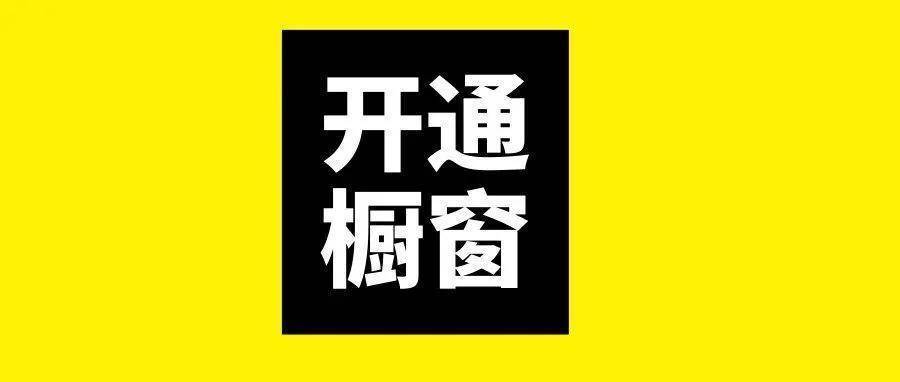 开通
橱窗